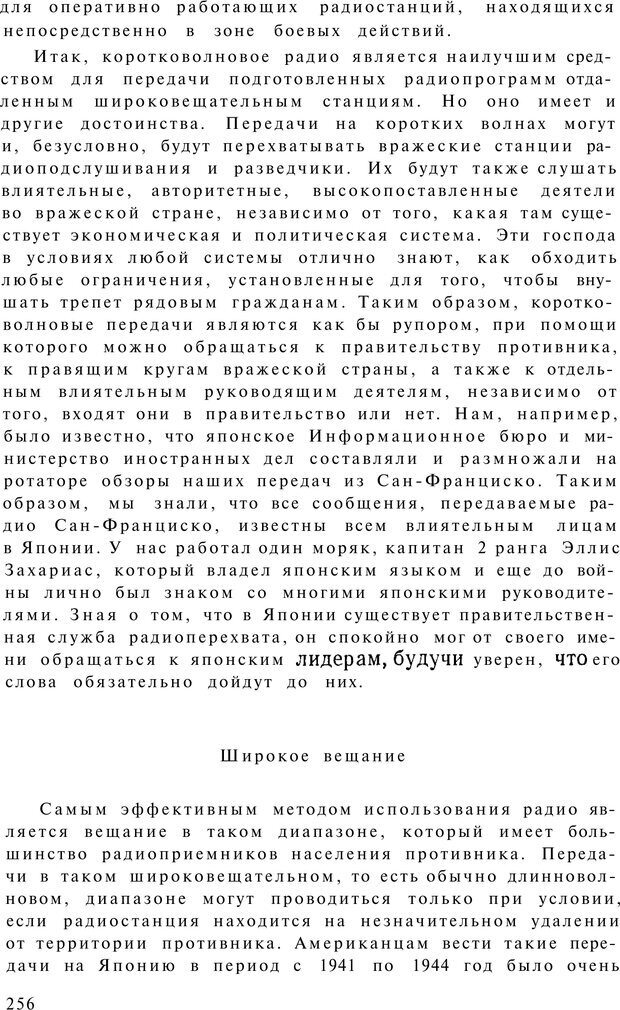 для оперативно работающих радиостанций, находящихся непосредственно в зоне боевых действий.

Итак, коротковолновое радио является наилучшим средством для передачи подготовленных радиопрограмм отдаленным широковещательным станциям. Но оно имеет и другие достоинства. Передачи на коротких волнах могут и, безусловно, будут перехватывать вражеские станции радиоподслушивания и разведчики. Их будут также слушать влиятельные, авторитетные, высокопоставленные деятели во вражеской стране, независимо от того, какая там существует экономическая и политическая система. Эти господа в условиях любой системы отлично знают, как обходить любые ограничения, установленные для того, чтобы внушать трепет рядовым гражданам. Таким образом, коротковолновые передачи являются как бы рупором, при помощи которого можно обращаться к правительству противника, к правящим кругам вражеской страны, а также к отдельным влиятельным руководящим деятелям, независимо от того, входят они в правительство или нет. Нам, например, было известно, что японское Информационное бюро и министерство иностранных дел составляли и размножали на ротаторе обзоры наших передач из Сан-Франциско. Таким образом, мы знали, что все сообщения, передаваемые радио Сан-Франциско, известны всем влиятельным лицам в Японии. У нас работал один моряк, капитан 2 ранга Эллис Захариас, который владел японским языком и еще до войны лично был знаком со многими японскими руководителями. Зная о том, что в Японии существует правительственная служба радиоперехвата, он спокойно мог от своего имени обращаться к японским лидерам, будучи уверен, что его слова обязательно дойдут до них.

Широкое вещание

Самым эффективным методом использования радио является вещание в таком диапазоне, который имеет большинство радиоприемников населения противника. Передачи в таком широковещательном, то есть обычно длинноволновом, диапазоне могут проводиться только при условии, если радиостанция находится на незначительном удалении от территории противника. Американцам вести такие передачи на Японию в период с 1941 по 1944 год было очень

256